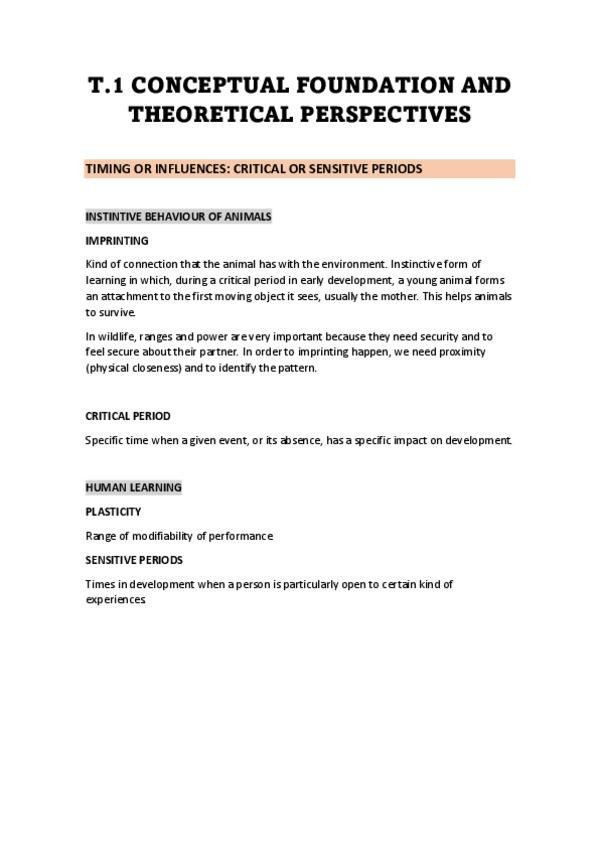 T.1 CONCEPTUAL FOUNDATION AND THEORETICAL PERSPECTIVES

TIMING OR INFLUENCES: CRITICAL OR SENSITIVE PERIODS

INSTINTIVE BEHAVIOUR OF ANIMALS

IMPRINTING

Kind of connection that the animal has with the environment. Instinctive form of learning in which, during a critical period in early development, a young animal forms an attachment to the first moving object it sees, usually the mother. This helps animals to survive.

In wildlife, ranges and power are very important because they need security and to feel secure about their partner. In order to imprinting happen, we need proximity (physical closeness) and to identify the pattern.

CRITICAL PERIOD

Specific time when a given event, or its absence, has a specific impact on development.

HUMAN LEARNING

PLASTICITY

Range of modifiability of performance

SENSITIVE PERIODS

Times in development when a person is particularly open to certain kind of experiences